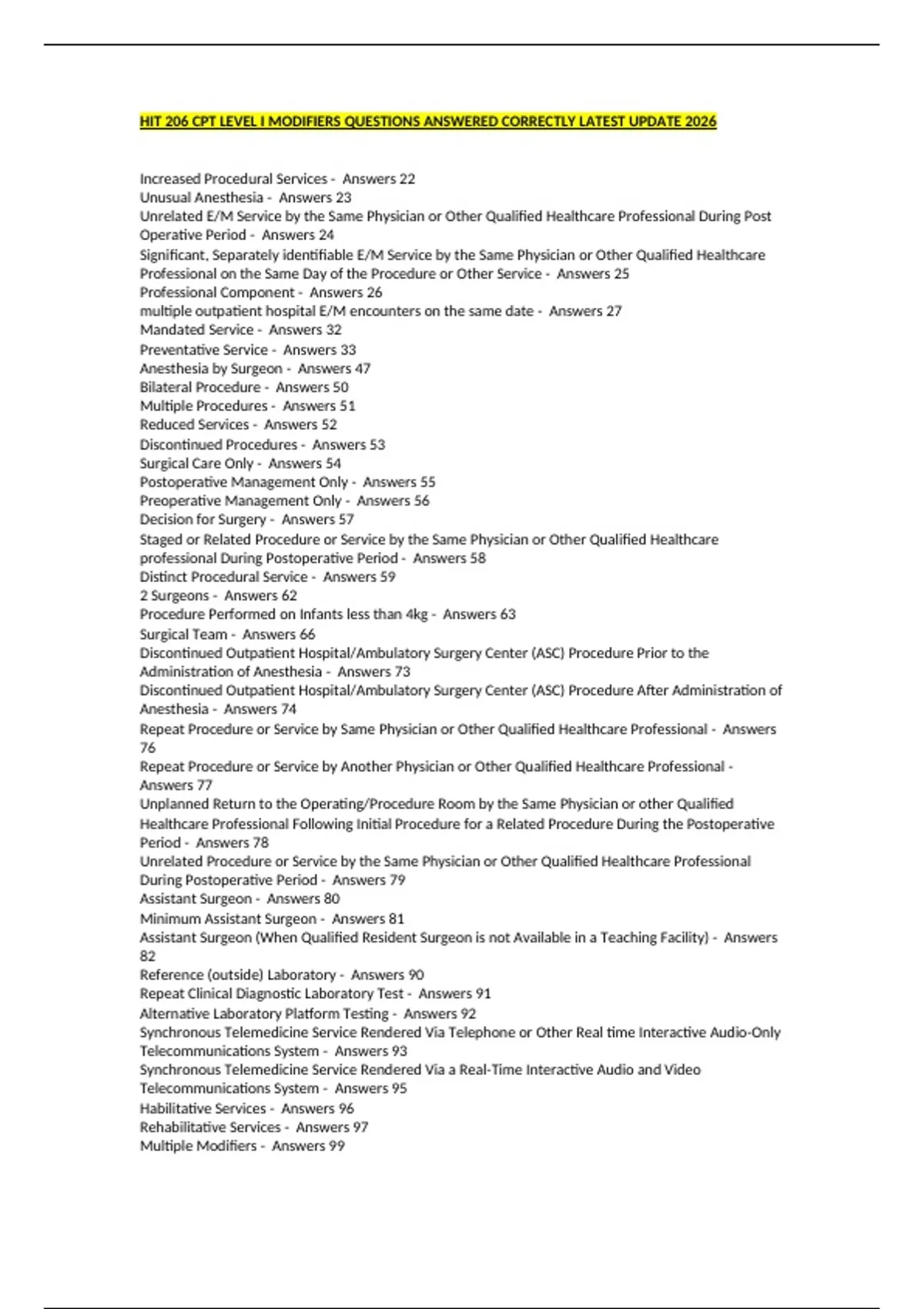 HIT 206 CPT LEVEL I MODIFIERS QUESTIONS ANSWERED CORRECTLY LATEST UPDATE 2026

Increased Procedural Services - Answers 22
Unusual Anesthesia - Answers 23
Unrelated E/M Service by the Same Physician or Other Qualified Healthcare Professional During Post Operative Period - Answers 24
Significant, Separately identifiable E/M Service by the Same Physician or Other Qualified Healthcare Professional on the Same Day of the Procedure or Other Service - Answers 25
Professional Component - Answers 26
multiple outpatient hospital E/M encounters on the same date - Answers 27
Mandated Service - Answers 32
Preventative Service - Answers 33
Anesthesia by Surgeon - Answers 47
Bilateral Procedure - Answers 50
Multiple Procedures - Answers 51
Reduced Services - Answers 52
Discontinued Procedures - Answers 53
Surgical Care Only - Answers 54
Postoperative Management Only - Answers 55
Preoperative Management Only - Answers 56
Decision for Surgery - Answers 57
Staged or Related Procedure or Service by the Same Physician or Other Qualified Healthcare professional During Postoperative Period - Answers 58
Distinct Procedural Service - Answers 59
2 Surgeons - Answers 62
Procedure Performed on Infants less than 4kg - Answers 63
Surgical Team - Answers 66
Discontinued Outpatient Hospital/Ambulatory Surgery Center (ASC) Procedure Prior to the Administration of Anesthesia - Answers 73
Discontinued Outpatient Hospital/Ambulatory Surgery Center (ASC) Procedure After Administration of Anesthesia - Answers 74
Repeat Procedure or Service by Same Physician or Other Qualified Healthcare Professional - Answers 76
Repeat Procedure or Service by Another Physician or Other Qualified Healthcare Professional - Answers 77
Unplanned Return to the Operating/Procedure Room by the Same Physician or other Qualified Healthcare Professional Following Initial Procedure for a Related Procedure During the Postoperative Period - Answers 78
Unrelated Procedure or Service by the Same Physician or Other Qualified Healthcare Professional During Postoperative Period - Answers 79
Assistant Surgeon - Answers 80
Minimum Assistant Surgeon - Answers 81
Assistant Surgeon (When Qualified Resident Surgeon is not Available in a Teaching Facility) - Answers 82
Reference (outside) Laboratory - Answers 90
Repeat Clinical Diagnostic Laboratory Test - Answers 91
Alternative Laboratory Platform Testing - Answers 92
Synchronous Telemedicine Service Rendered Via Telephone or Other Real time Interactive Audio-Only Telecommunications System - Answers 93
Synchronous Telemedicine Service Rendered Via a Real-Time Interactive Audio and Video Telecommunications System - Answers 95
Habilitative Services - Answers 96
Rehabilitative Services - Answers 97
Multiple Modifiers - Answers 99